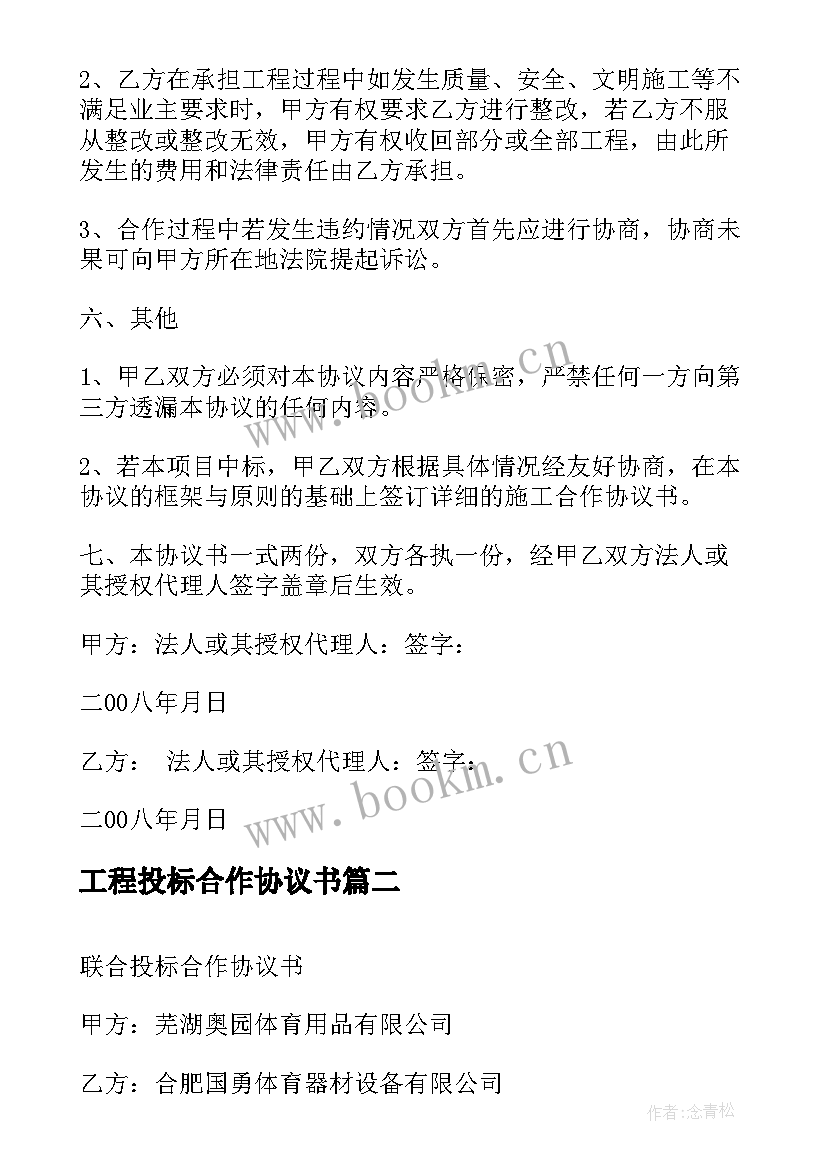 2、乙方在承担工程过程中如发生质量、安全、文明施工等不满足业主要求时，甲方有权要求乙方进行整改，若乙方不服从整改或整改无效，甲方有权收回部分或全部工程，由此所发生的费用和法律责任由乙方承担。

3、合作过程中若发生违约情况双方首先应进行协商，协商未果可向甲方所在地法院提起诉讼。

六、其他

1、甲乙双方必须对本协议内容严格保密，严禁任何一方向第三方透漏本协议的任何内容。

2、若本项目中标，甲乙双方根据具体情况经友好协商，在本协议的框架与原则的基础上签订详细的施工合作协议书。

七、本协议书一式两份，双方各执一份，经甲乙双方法人或其授权代理人签字盖章后生效。

甲方：法人或其授权代理人：签字：

二00八年月日

乙方： 法人或其授权代理人：签字：

二00八年月日

www.bookm.cn

www.bookm.cn

工程投标合作协议书篇二

联合投标合作协议书

甲方：芜湖奥园体育用品有限公司

乙方：合肥国勇体育器材设备有限公司

作者：念青松